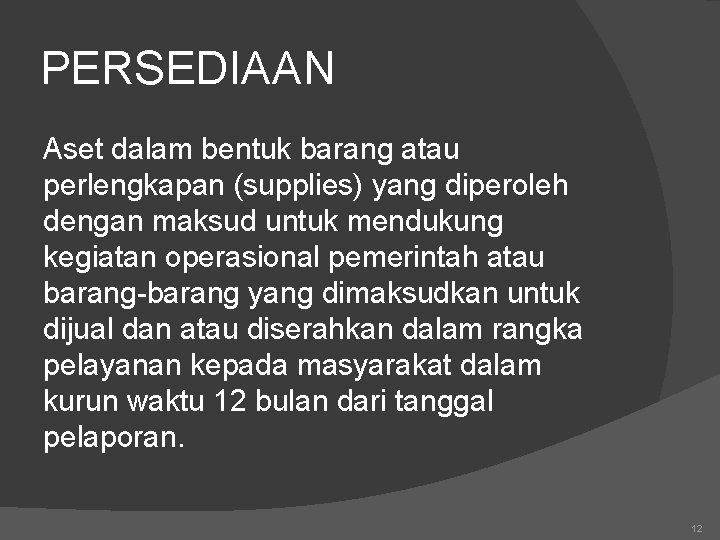 PERSEDIAAN

Aset dalam bentuk barang atau perlengkapan (supplies) yang diperoleh dengan maksud untuk mendukung kegiatan operasional pemerintah atau barang-barang yang dimaksudkan untuk dijual dan atau diserahkan dalam rangka pelayanan kepada masyarakat dalam kurun waktu 12 bulan dari tanggal pelaporan.

12